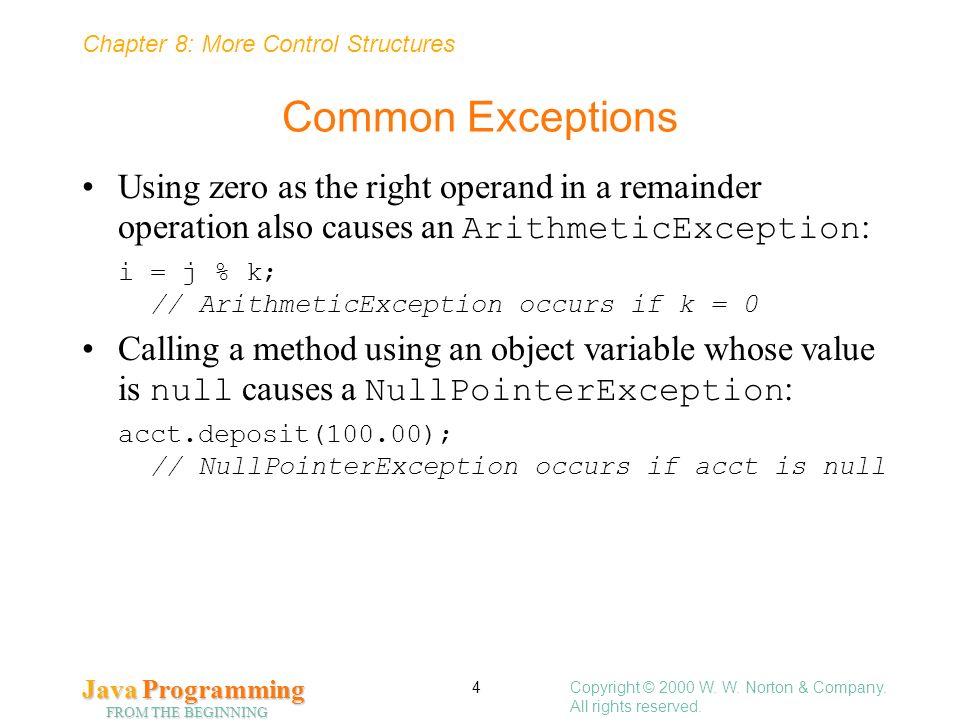 Chapter 8: More Control Structures

Common Exceptions

• Using zero as the right operand in a remainder operation also causes an ArithmeticException:

i = j % k;
  // ArithmeticException occurs if k = 0

• Calling a method using an object variable whose value is null causes a NullPointerException:

acct.deposit(100.00);
  // NullPointerException occurs if acct is null

Java Programming
FROM THE BEGINNING

4

Copyright © 2000 W. W. Norton & Company. All rights reserved.